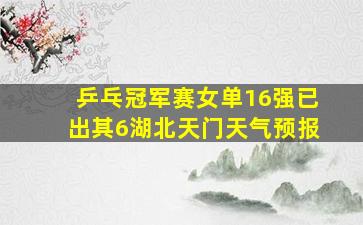 乒乓冠军赛女单16强已出其6湖北天门天气预报